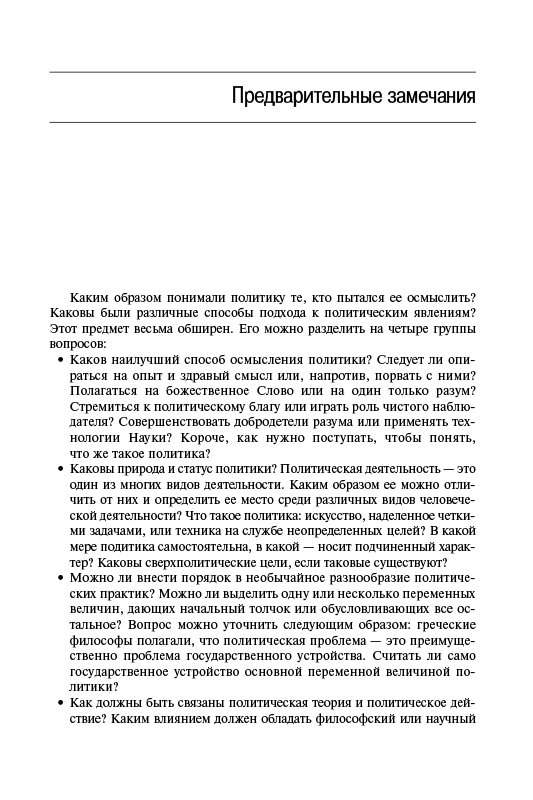 Предварительные замечания

Каким образом понимали политику те, кто пытался ее осмыслить? Каковы были различные способы подхода к политическим явлениям? Этот предмет весьма обширен. Его можно разделить на четыре группы вопросов:

• Каков наилучший способ осмысления политики? Следует ли опираться на опыт и здравый смысл или, напротив, порвать с ними? Полагаться на божественное Слово или на один только разум? Стремиться к политическому благу или играть роль чистого наблюдателя? Совершенствовать добродетели разума или применять технологии Науки? Короче, как нужно поступать, чтобы понять, что же такое политика?

• Каковы природа и статус политики? Политическая деятельность — это один из многих видов деятельности. Каким образом ее можно отличить от них и определить ее место среди различных видов человеческой деятельности? Что такое политика: искусство, наделенное четкими задачами, или техника на службе неопределенных целей? В какой мере подитика самостоятельна, в какой — носит подчиненный характер? Каковы сверхполитические цели, если таковые существуют?

• Можно ли внести порядок в необычайное разнообразие политических практик? Можно ли выделить одну или несколько переменных величин, дающих начальный толчок или обусловливающих все остальное? Вопрос можно уточнить следующим образом: греческие философы полагали, что политическая проблема — это преимущественно проблема государственного устройства. Считать ли само государственное устройство основной переменной величиной политики?

• Как должны быть связаны политическая теория и политическое действие? Каким влиянием должен обладать философский или научный